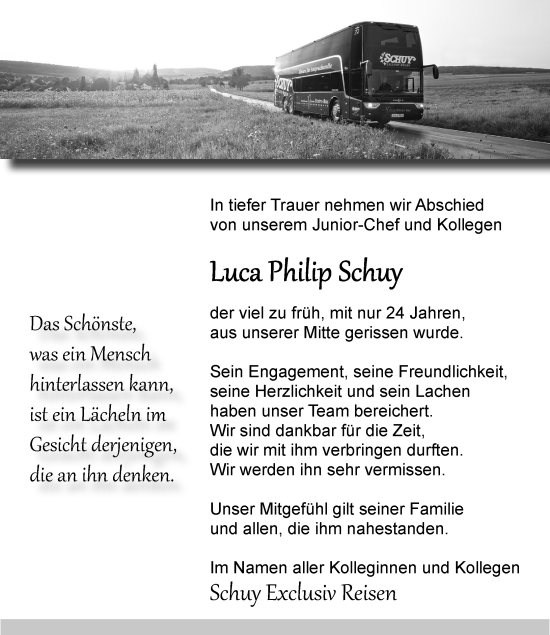 SCHUY

Das Schönste,
was ein Mensch
hinterlassen kann,
ist ein Lächeln im
Gesicht derjenigen,
die an ihn denken.

In tiefer Trauer nehmen wir Abschied von unserem Junior-Chef und Kollegen

Luca Philip Schuy

der viel zu früh, mit nur 24 Jahren, aus unserer Mitte gerissen wurde.

Sein Engagement, seine Freundlichkeit, seine Herzlichkeit und sein Lachen haben unser Team bereichert.
Wir sind dankbar für die Zeit, die wir mit ihm verbringen durften.
Wir werden ihn sehr vermissen.

Unser Mitgefühl gilt seiner Familie und allen, die ihm nahestanden.

Im Namen aller Kolleginnen und Kollegen
Schuy Exclusiv Reisen